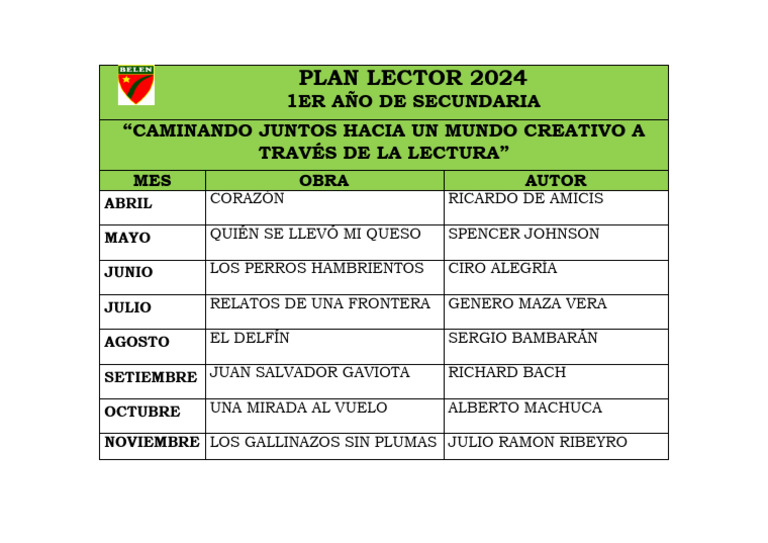 BELEN

PLAN LECTOR 2024
1ER AÑO DE SECUNDARIA

“CAMINANDO JUNTOS HACIA UN MUNDO CREATIVO A TRAVÉS DE LA LECTURA”

| MES | OBRA | AUTOR |
|---|---|---|
| ABRIL | CORAZÓN | RICARDO DE AMICIS |
| MAYO | QUIÉN SE LLEVÓ MI QUESO | SPENCER JOHNSON |
| JUNIO | LOS PERROS HAMBRIENTOS | CIRO ALEGRÍA |
| JULIO | RELATOS DE UNA FRONTERA | GENERO MAZA VERA |
| AGOSTO | EL DELFÍN | SERGIO BAMBARÁN |
| SETIEMBRE | JUAN SALVADOR GAVIOTA | RICHARD BACH |
| OCTUBRE | UNA MIRADA AL VUELO | ALBERTO MACHUCA |
| NOVIEMBRE | LOS GALLINAZOS SIN PLUMAS | JULIO RAMON RIBEYRO |